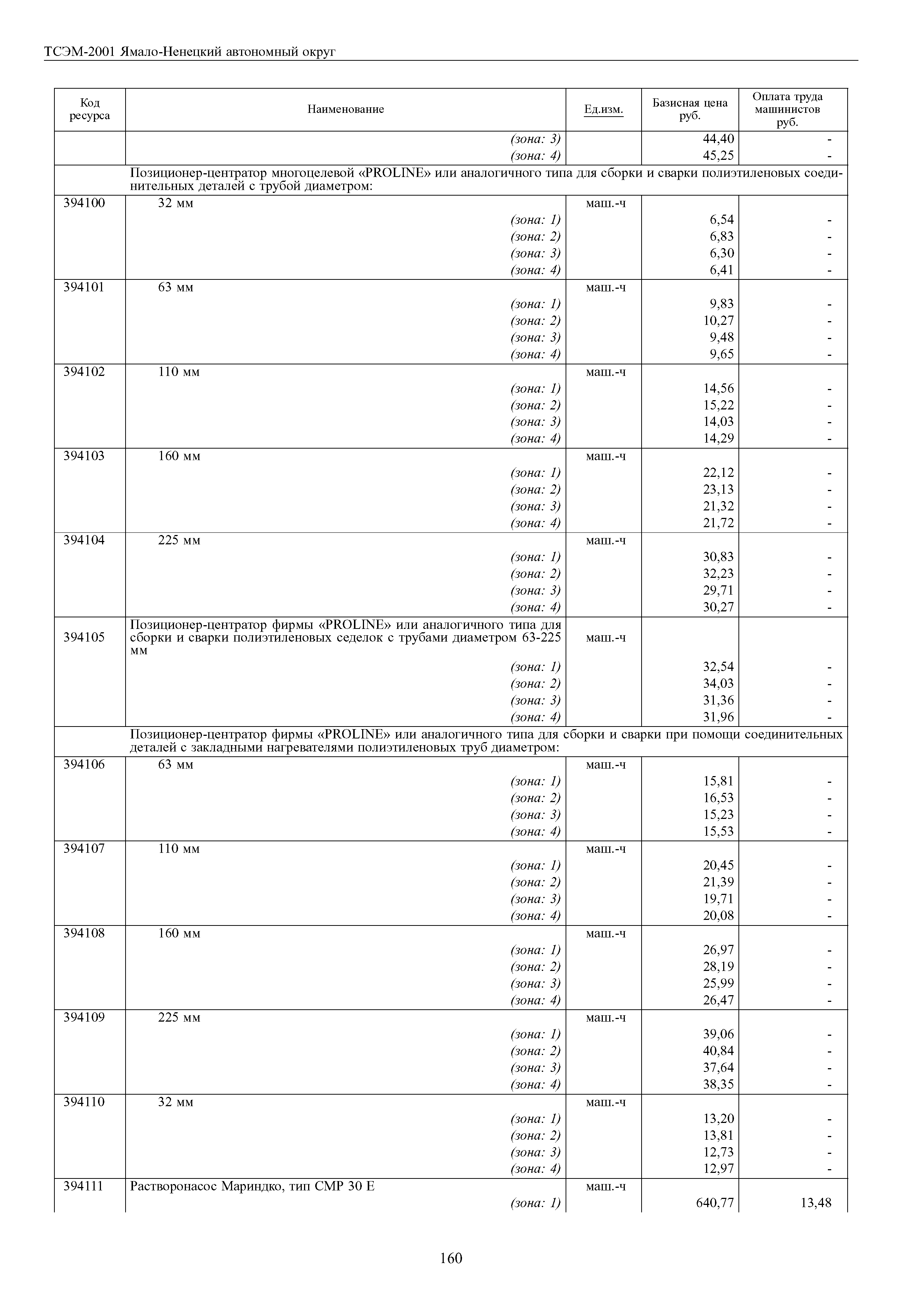 ТСЭМ-2001 Ямало-Ненецкий автономный округ

| Код ресурса | Наименование | Ед.изм. | Базисная цена руб. | Оплата труда машинистов руб. |
|---|---|---|---|---|
| | (зона: 3) | | 44,40 | - |
| | (зона: 4) | | 45,25 | - |
| | Позиционер-центратор многоцелевой «PROLINE» или аналогичного типа для сборки и сварки полиэтиленовых соединительных деталей с трубой диаметром: | | | |
| 394100 | 32 мм | маш.-ч | | |
| | (зона: 1) | | 6,54 | - |
| | (зона: 2) | | 6,83 | - |
| | (зона: 3) | | 6,30 | - |
| | (зона: 4) | | 6,41 | - |
| 394101 | 63 мм | маш.-ч | | |
| | (зона: 1) | | 9,83 | - |
| | (зона: 2) | | 10,27 | - |
| | (зона: 3) | | 9,48 | - |
| | (зона: 4) | | 9,65 | - |
| 394102 | 110 мм | маш.-ч | | |
| | (зона: 1) | | 14,56 | - |
| | (зона: 2) | | 15,22 | - |
| | (зона: 3) | | 14,03 | - |
| | (зона: 4) | | 14,29 | - |
| 394103 | 160 мм | маш.-ч | | |
| | (зона: 1) | | 22,12 | - |
| | (зона: 2) | | 23,13 | - |
| | (зона: 3) | | 21,32 | - |
| | (зона: 4) | | 21,72 | - |
| 394104 | 225 мм | маш.-ч | | |
| | (зона: 1) | | 30,83 | - |
| | (зона: 2) | | 32,23 | - |
| | (зона: 3) | | 29,71 | - |
| | (зона: 4) | | 30,27 | - |
| 394105 | Позиционер-центратор фирмы «PROLINE» или аналогичного типа для сборки и сварки полиэтиленовых седелок с трубами диаметром 63-225 мм | маш.-ч | | |
| | (зона: 1) | | 32,54 | - |
| | (зона: 2) | | 34,03 | - |
| | (зона: 3) | | 31,36 | - |
| | (зона: 4) | | 31,96 | - |
| | Позиционер-центратор фирмы «PROLINE» или аналогичного типа для сборки и сварки при помощи соединительных деталей с закладными нагревателями полиэтиленовых труб диаметром: | | | |
| 394106 | 63 мм | маш.-ч | | |
| | (зона: 1) | | 15,81 | - |
| | (зона: 2) | | 16,53 | - |
| | (зона: 3) | | 15,23 | - |
| | (зона: 4) | | 15,53 | - |
| 394107 | 110 мм | маш.-ч | | |
| | (зона: 1) | | 20,45 | - |
| | (зона: 2) | | 21,39 | - |
| | (зона: 3) | | 19,71 | - |
| | (зона: 4) | | 20,08 | - |
| 394108 | 160 мм | маш.-ч | | |
| | (зона: 1) | | 26,97 | - |
| | (зона: 2) | | 28,19 | - |
| | (зона: 3) | | 25,99 | - |
| | (зона: 4) | | 26,47 | - |
| 394109 | 225 мм | маш.-ч | | |
| | (зона: 1) | | 39,06 | - |
| | (зона: 2) | | 40,84 | - |
| | (зона: 3) | | 37,64 | - |
| | (зона: 4) | | 38,35 | - |
| 394110 | 32 мм | маш.-ч | | |
| | (зона: 1) | | 13,20 | - |
| | (зона: 2) | | 13,81 | - |
| | (зона: 3) | | 12,73 | - |
| | (зона: 4) | | 12,97 | - |
| 394111 | Растворонасос Мариндко, тип СМР 30 Е | маш.-ч | | |
| | (зона: 1) | | 640,77 | 13,48 |

160